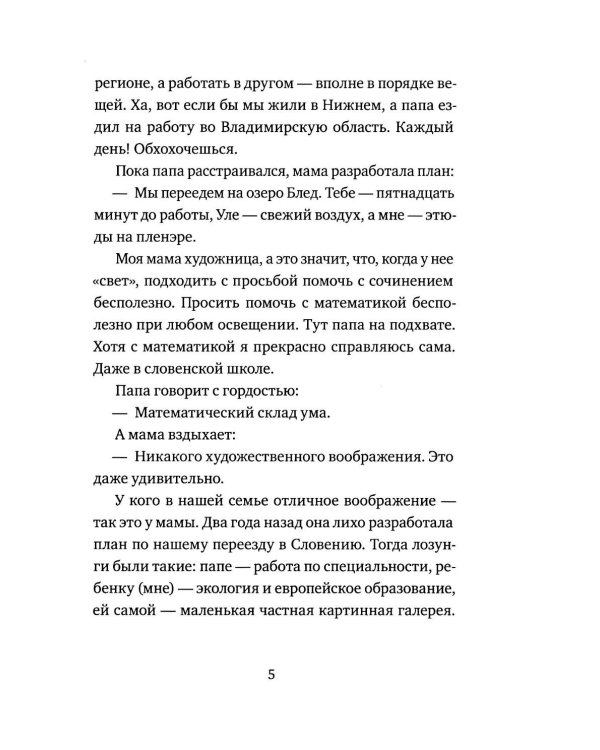 регионе, а работать в другом — вполне в порядке вещей. Ха, вот если бы мы жили в Нижнем, а папа ездил на работу во Владимирскую область. Каждый день! Обхохочешься.

Пока папа расстраивался, мама разработала план:

— Мы переедем на озеро Блед. Тебе — пятнадцать минут до работы, Уле — свежий воздух, а мне — этюды на пленэре.

Моя мама художница, а это значит, что, когда у нее «свет», подходить с просьбой помочь с сочинением бесполезно. Просить помочь с математикой бесполезно при любом освещении. Тут папа на подхвате. Хотя с математикой я прекрасно справляюсь сама. Даже в словенской школе.

Папа говорит с гордостью:

— Математический склад ума.

А мама вздыхает:

— Никакого художественного воображения. Это даже удивительно.

У кого в нашей семье отличное воображение — так это у мамы. Два года назад она лихо разработала план по нашему переезду в Словению. Тогда лозунги были такие: папе — работа по специальности, ребенку (мне) — экология и европейское образование, ей самой — маленькая частная картинная галерея.

5